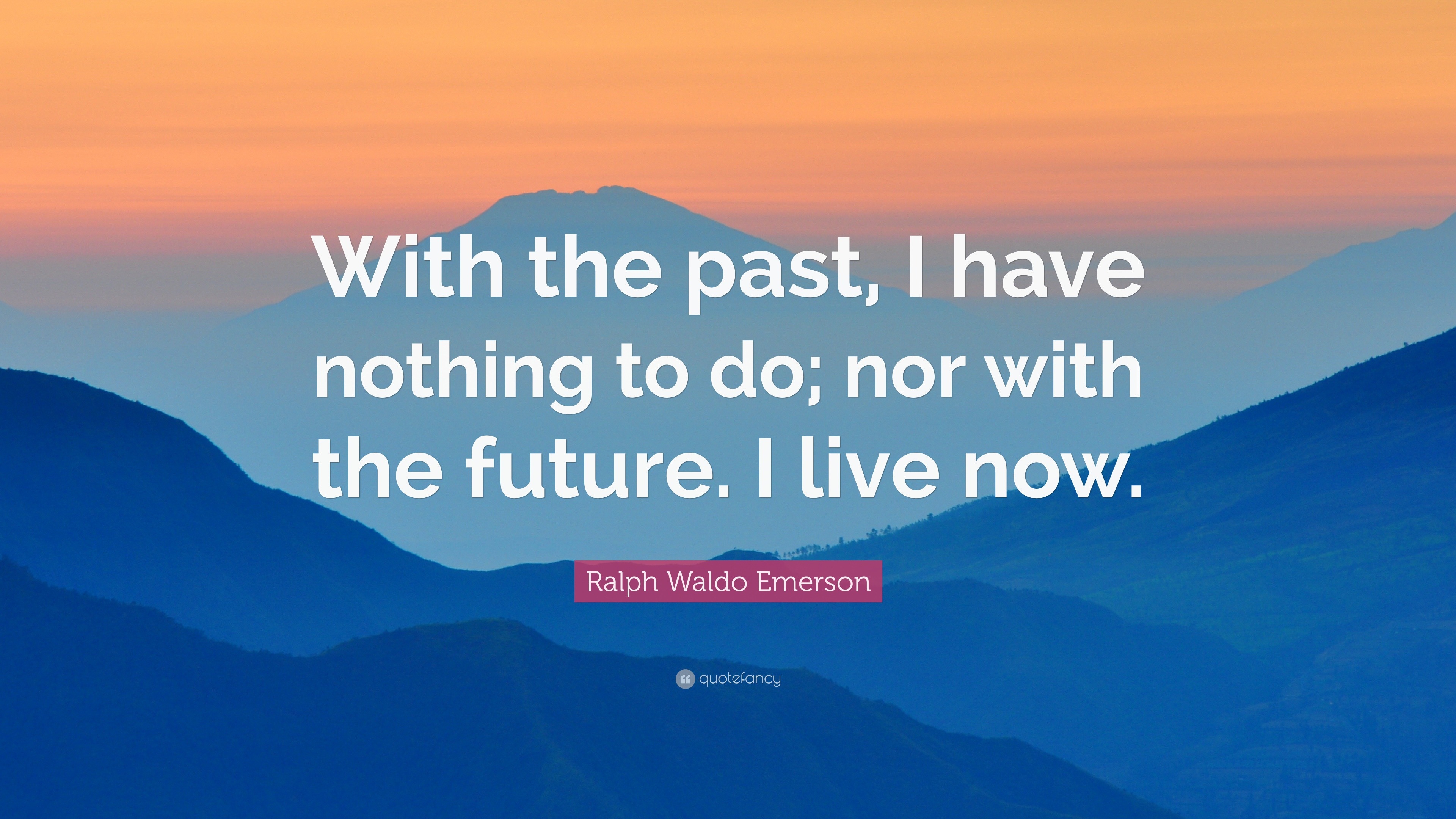 With the past, I have nothing to do; nor with the future. I live now.

Ralph Waldo Emerson

quotefancy